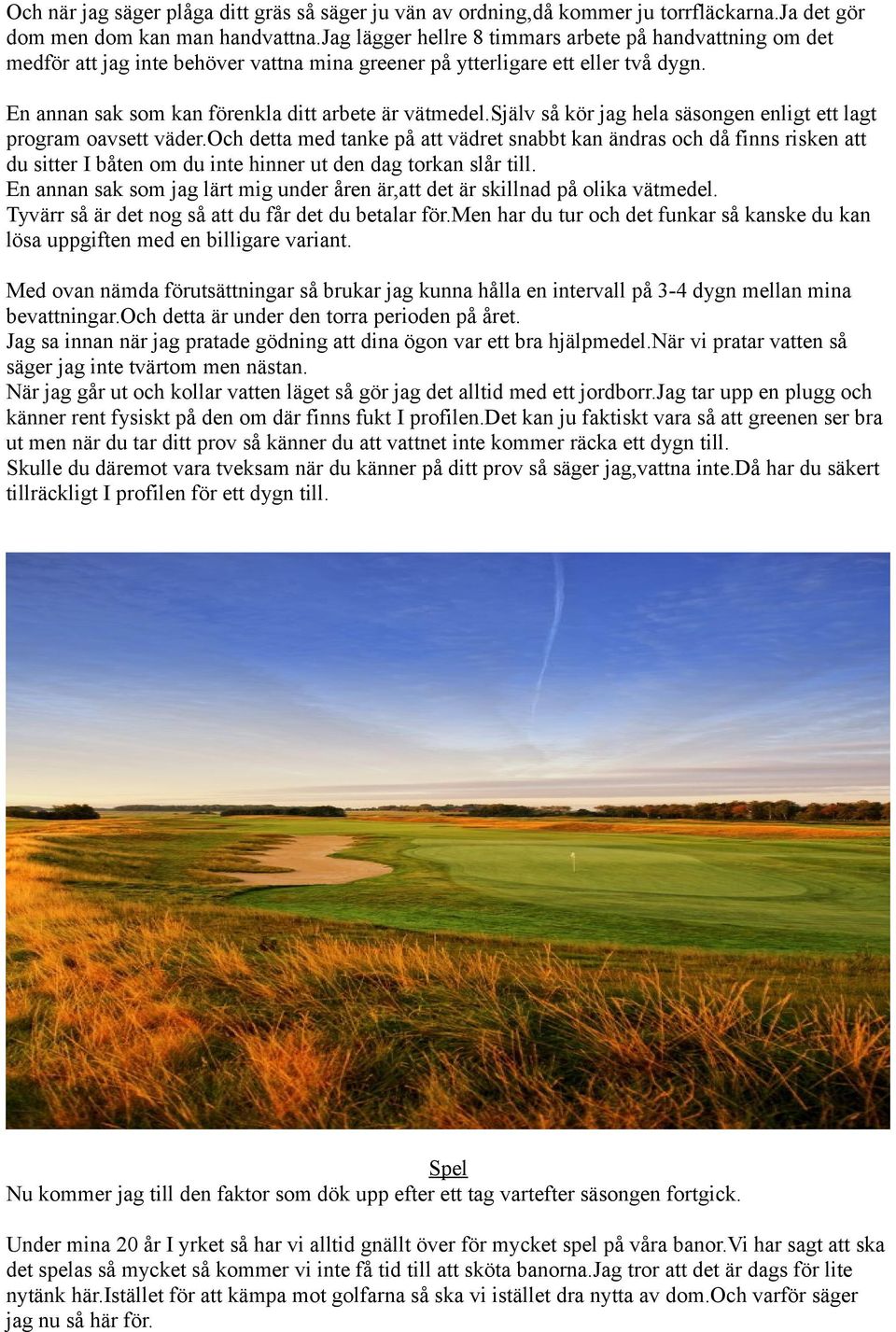 Och när jag säger plåga ditt gräs så säger ju vän av ordning,då kommer ju torrfläckarna.Ja det gör dom men dom kan man handvattna.Jag lägger hellre 8 timmars arbete på handvattning om det medför att jag inte behöver vattna mina greener på ytterligare ett eller två dygn.

En annan sak som kan förenkla ditt arbete är vätmedel.Själv så kör jag hela säsongen enligt ett lagt program oavsett väder.Och detta med tanke på att vädret snabbt kan ändras och då finns risken att du sitter I båten om du inte hinner ut den dag torkan slår till.
En annan sak som jag lärt mig under åren är,att det är skillnad på olika vätmedel.
Tyvärr så är det nog så att du får det du betalar för.Men har du tur och det funkar så kanske du kan lösa uppgiften med en billigare variant.

Med ovan nämda förutsättningar så brukar jag kunna hålla en intervall på 3-4 dygn mellan mina bevattningar.Och detta är under den torra perioden på året.
Jag sa innan när jag pratade gödning att dina ögon var ett bra hjälpmedel.När vi pratar vatten så säger jag inte tvärtom men nästan.
När jag går ut och kollar vatten läget så gör jag det alltid med ett jordborr.Jag tar upp en plugg och känner rent fysiskt på den om där finns fukt I profilen.Det kan ju faktiskt vara så att greenen ser bra ut men när du tar ditt prov så känner du att vattnet inte kommer räcka ett dygn till.
Skulle du däremot vara tveksam när du känner på ditt prov så säger jag,vattna inte.Då har du säkert tillräckligt I profilen för ett dygn till.

Spel
Nu kommer jag till den faktor som dök upp efter ett tag vartefter säsongen fortgick.

Under mina 20 år I yrket så har vi alltid gnällt över för mycket spel på våra banor.Vi har sagt att ska det spelas så mycket så kommer vi inte få tid till att sköta banorna.Jag tror att det är dags för lite nytänk här.Istället för att kämpa mot golfarna så ska vi istället dra nytta av dom.Och varför säger jag nu så här för.